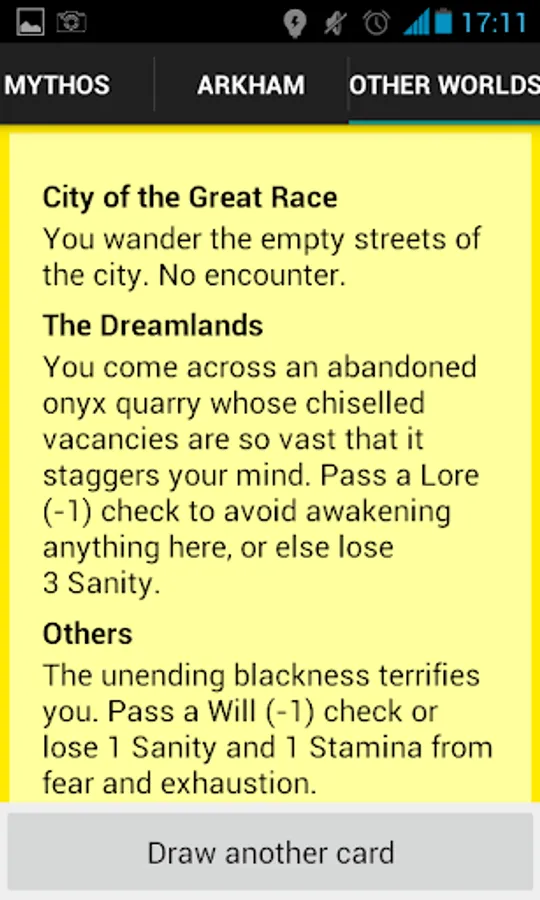 17:11

MYTHOS ARKHAM OTHER WORLDS

City of the Great Race
You wander the empty streets of the city. No encounter.

The Dreamlands
You come across an abandoned onyx quarry whose chiselled vacancies are so vast that it staggers your mind. Pass a Lore (-1) check to avoid awakening anything here, or else lose 3 Sanity.

Others
The unending blackness terrifies you. Pass a Will (-1) check or lose 1 Sanity and 1 Stamina from fear and exhaustion.

Draw another card